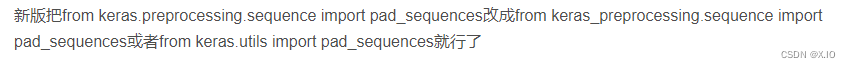 新版把from keras.preprocessing.sequence import pad_sequences改成from keras_preprocessing.sequence import pad_sequences或者from keras.utils import pad_sequences就行了

CSDN @X.IO